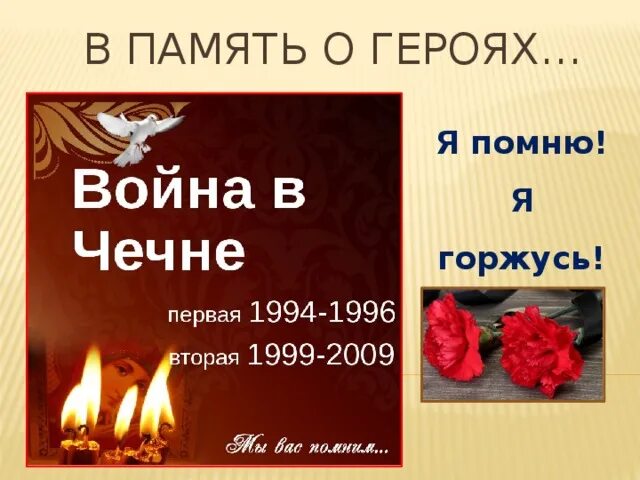 В ПАМЯТЬ О ГЕРОЯХ…

Война в Чечне

первая 1994-1996

вторая 1999-2009

Мы вас помним...

Я помню! Я горжусь!